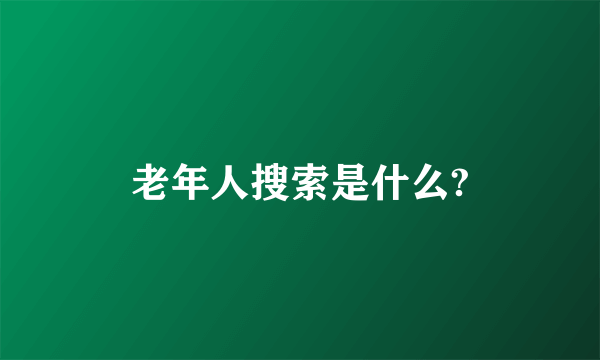 老年人搜索是什么?